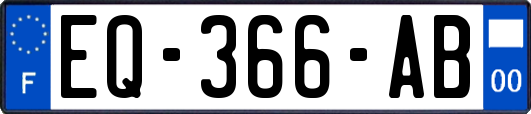 F
EQ-366-AB
00